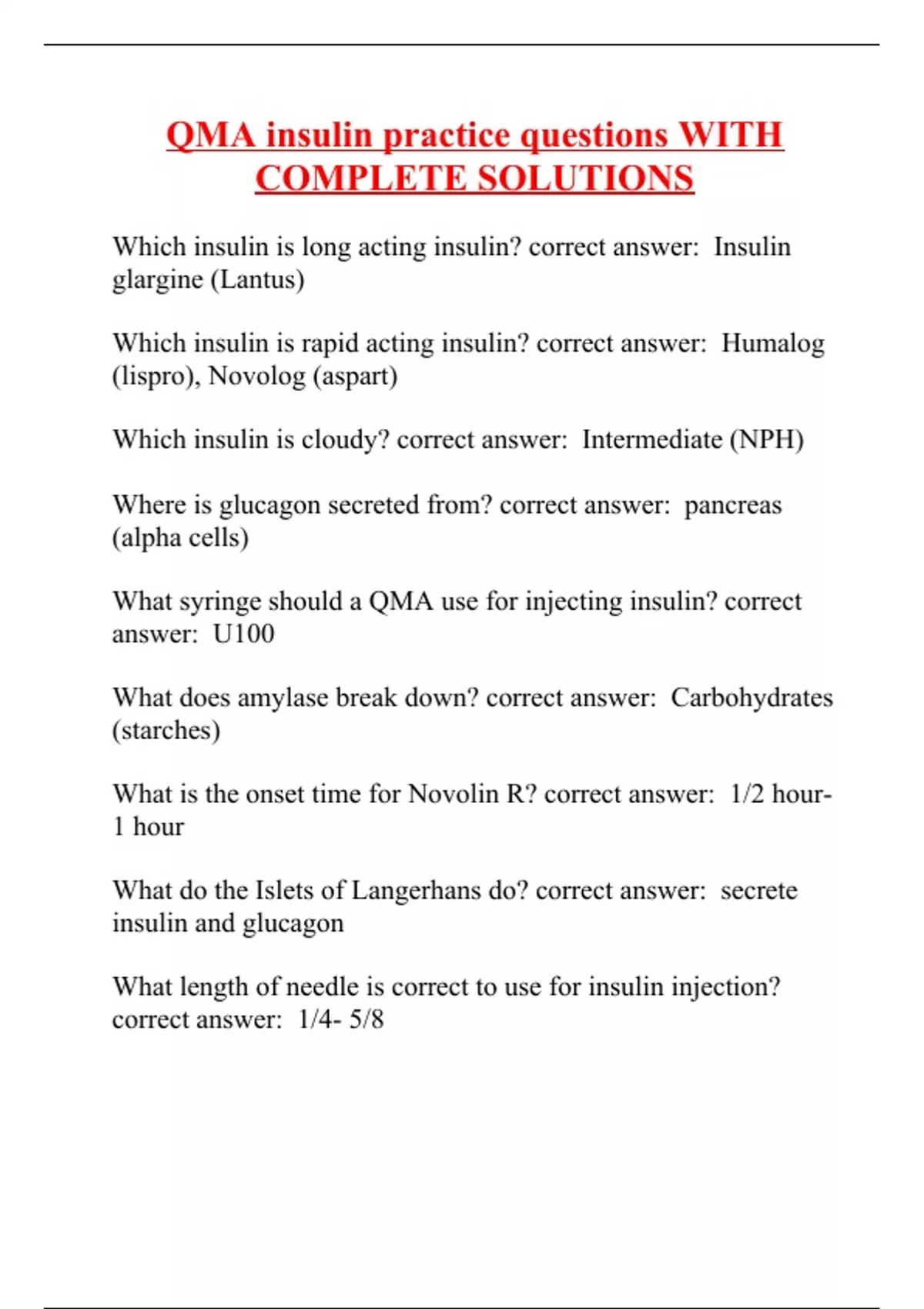 QMA insulin practice questions WITH COMPLETE SOLUTIONS

Which insulin is long acting insulin? correct answer: Insulin glargine (Lantus)

Which insulin is rapid acting insulin? correct answer: Humalog (lispro), Novolog (aspart)

Which insulin is cloudy? correct answer: Intermediate (NPH)

Where is glucagon secreted from? correct answer: pancreas (alpha cells)

What syringe should a QMA use for injecting insulin? correct answer: U100

What does amylase break down? correct answer: Carbohydrates (starches)

What is the onset time for Novolin R? correct answer: 1/2 hour- 1 hour

What do the Islets of Langerhans do? correct answer: secrete insulin and glucagon

What length of needle is correct to use for insulin injection? correct answer: 1/4- 5/8